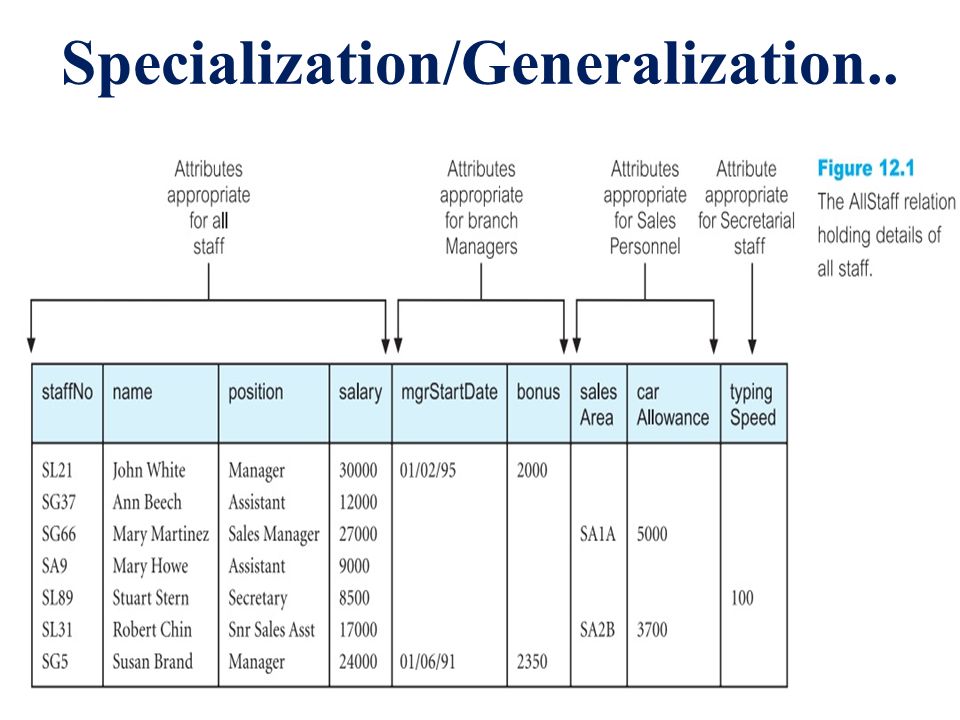 Specialization/Generalization..

Attributes appropriate for all staff

Attributes appropriate for branch Managers

Attributes appropriate for Sales Personnel

Attribute appropriate for Secretarial staff

Figure 12.1 The AllStaff relation holding details of all staff.

| staffNo | name | position | salary | mgrStartDate | bonus | sales Area | car Allowance | typing Speed |
|---|---|---|---|---|---|---|---|---|
| SL21 | John White | Manager | 30000 | 01/02/95 | 2000 | | | |
| SG37 | Ann Beech | Assistant | 12000 | | | | | |
| SG66 | Mary Martinez | Sales Manager | 27000 | | | SA1A | 5000 | |
| SA9 | Mary Howe | Assistant | 9000 | | | | | |
| SL89 | Stuart Stern | Secretary | 8500 | | | | | 100 |
| SL31 | Robert Chin | Snr Sales Asst | 17000 | | | SA2B | 3700 | |
| SG5 | Susan Brand | Manager | 24000 | 01/06/91 | 2350 | | | |